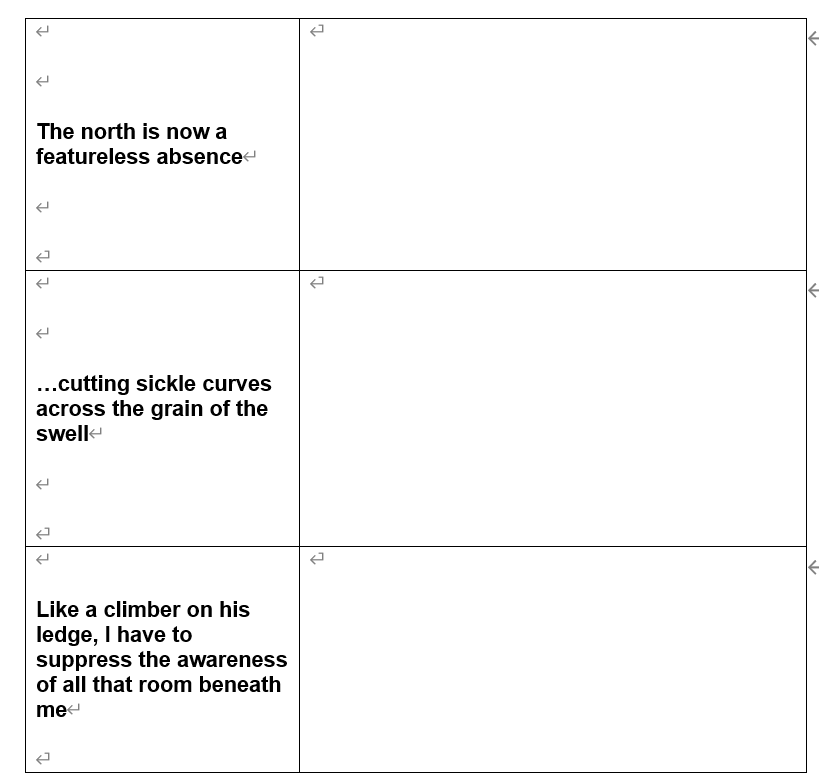 | | |
|---|---|
| The north is now a featureless absence | |
| …cutting sickle curves across the grain of the swell | |
| Like a climber on his ledge, I have to suppress the awareness of all that room beneath me | |